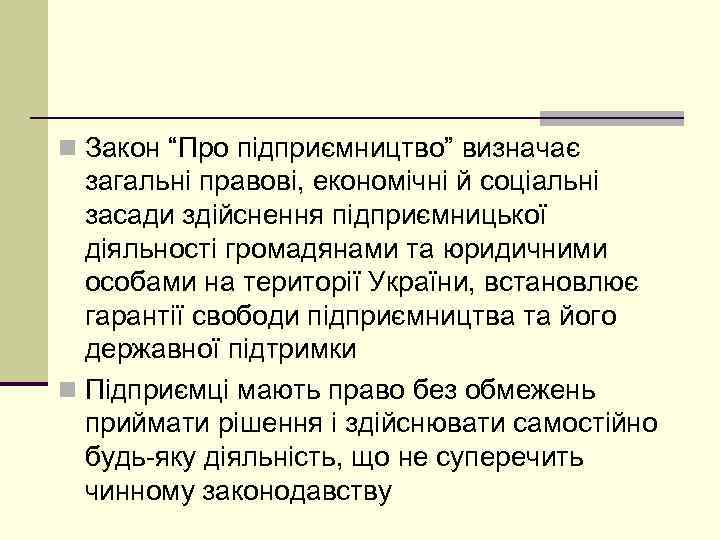 Закон “Про підприємництво” визначає загальні правові, економічні й соціальні засади здійснення підприємницької діяльності громадянами та юридичними особами на території України, встановлює гарантії свободи підприємництва та його державної підтримки

Підприємці мають право без обмежень приймати рішення і здійснювати самостійно будь-яку діяльність, що не суперечить чинному законодавству